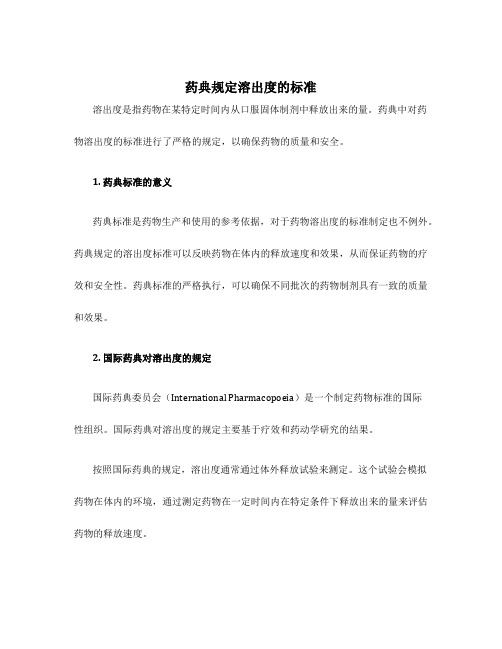 药典规定溶出度的标准

溶出度是指药物在某特定时间内从口服固体制剂中释放出来的量。药典中对药物溶出度的标准进行了严格的规定，以确保药物的质量和安全。

1. 药典标准的意义

药典标准是药物生产和使用的参考依据，对于药物溶出度的标准制定也不例外。药典规定的溶出度标准可以反映药物在体内的释放速度和效果，从而保证药物的疗效和安全性。药典标准的严格执行，可以确保不同批次的药物制剂具有一致的质量和效果。

2. 国际药典对溶出度的规定

国际药典委员会（International Pharmacopoeia）是一个制定药物标准的国际性组织。国际药典对溶出度的规定主要基于疗效和药动学研究的结果。

按照国际药典的规定，溶出度通常通过体外释放试验来测定。这个试验会模拟药物在体内的环境，通过测定药物在一定时间内在特定条件下释放出来的量来评估药物的释放速度。